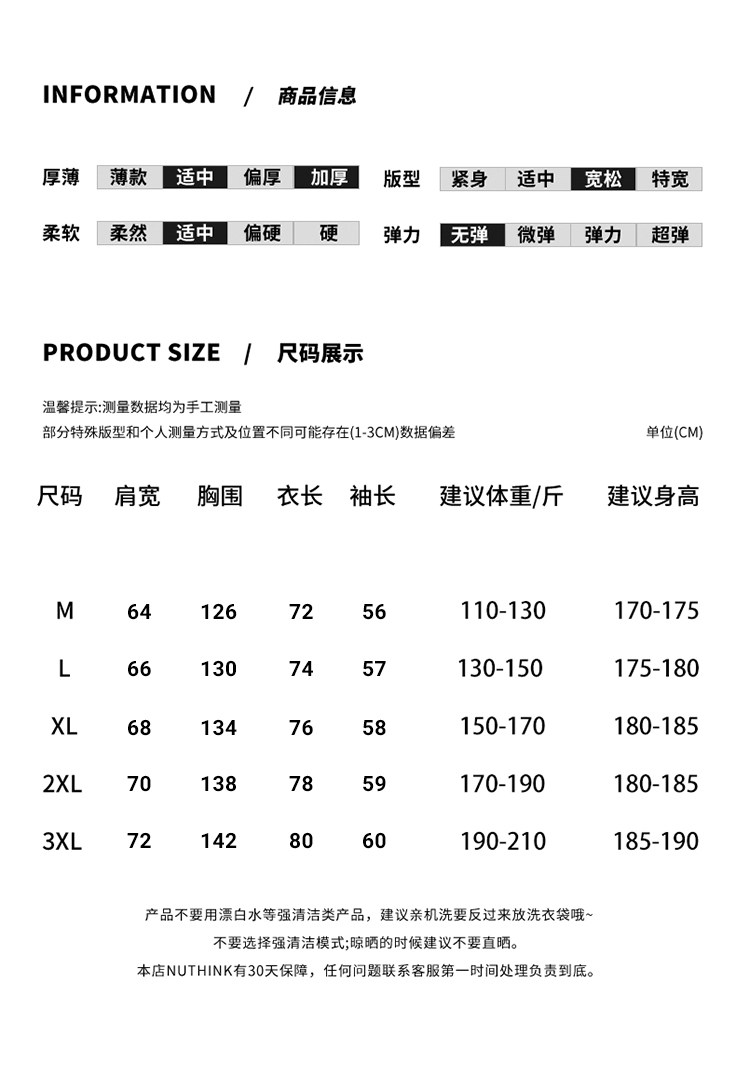 INFORMATION / 商品信息

厚薄 薄款 适中 偏厚 加厚 版型 紧身 适中 宽松 特宽

柔软 柔然 适中 偏硬 硬 弹力 无弹 微弹 弹力 超弹

PRODUCT SIZE / 尺码展示

温馨提示:测量数据均为手工测量
部分特殊版型和个人测量方式及位置不同可能存在(1-3CM)数据偏差 单位(CM)

| 尺码 | 肩宽 | 胸围 | 衣长 | 袖长 | 建议体重/斤 | 建议身高 |
|---|---|---|---|---|---|---|
| M | 64 | 126 | 72 | 56 | 110-130 | 170-175 |
| L | 66 | 130 | 74 | 57 | 130-150 | 175-180 |
| XL | 68 | 134 | 76 | 58 | 150-170 | 180-185 |
| 2XL | 70 | 138 | 78 | 59 | 170-190 | 180-185 |
| 3XL | 72 | 142 | 80 | 60 | 190-210 | 185-190 |

产品不要用漂白水等强清洁类产品，建议亲机洗要反过来放洗衣袋哦~
不要选择强清洁模式;晾晒的时候建议不要直晒。
本店NUTHINK有30天保障，任何问题联系客服第一时间处理负责到底。